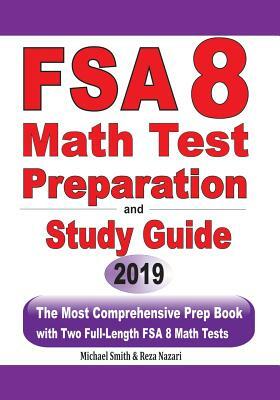 FSA 8
Math Test
Preparation
and
Study Guide
2019

The Most Comprehensive Prep Book with Two Full-Length FSA 8 Math Tests

Michael Smith & Reza Nazari